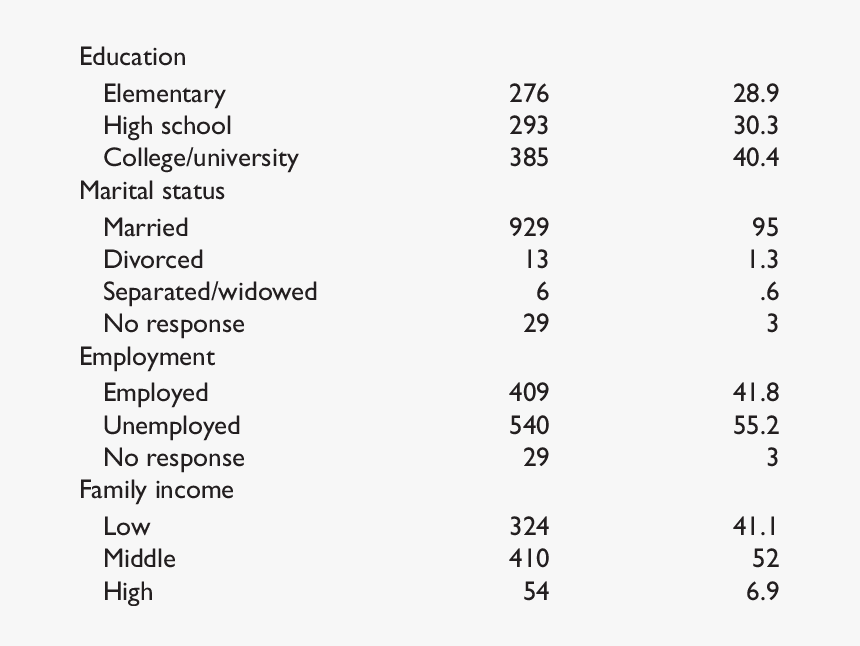 | | | |
|---|---|---|
| Education | | |
| Elementary | 276 | 28.9 |
| High school | 293 | 30.3 |
| College/university | 385 | 40.4 |
| Marital status | | |
| Married | 929 | 95 |
| Divorced | 13 | 1.3 |
| Separated/widowed | 6 | .6 |
| No response | 29 | 3 |
| Employment | | |
| Employed | 409 | 41.8 |
| Unemployed | 540 | 55.2 |
| No response | 29 | 3 |
| Family income | | |
| Low | 324 | 41.1 |
| Middle | 410 | 52 |
| High | 54 | 6.9 |